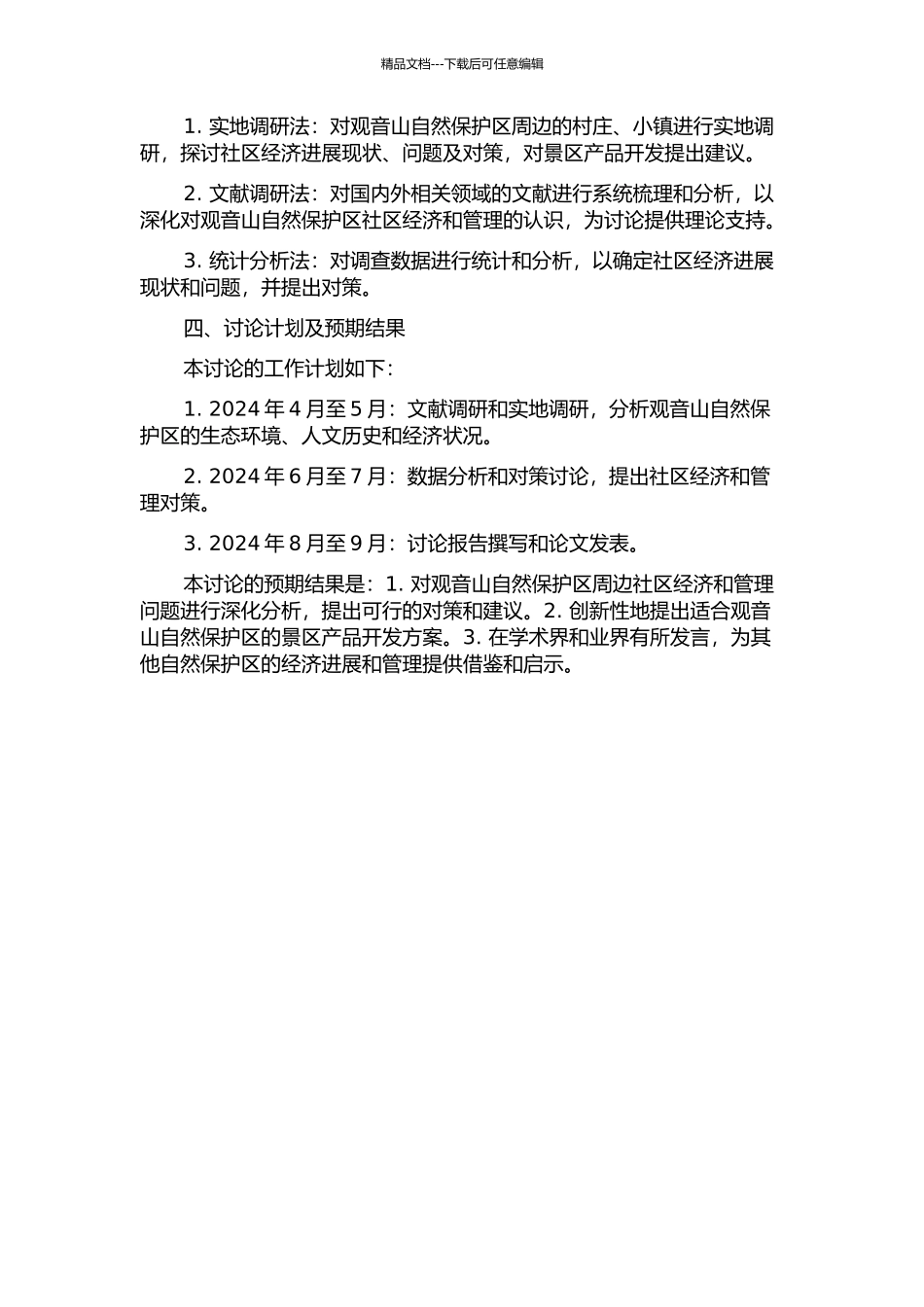 精品文档---下载后可任意编辑

1. 实地调研法：对观音山自然保护区周边的村庄、小镇进行实地调研，探讨社区经济进展现状、问题及对策，对景区产品开发提出建议。

2. 文献调研法：对国内外相关领域的文献进行系统梳理和分析，以深化对观音山自然保护区社区经济和管理的认识，为讨论提供理论支持。

3. 统计分析法：对调查数据进行统计和分析，以确定社区经济进展现状和问题，并提出对策。

四、讨论计划及预期结果

本讨论的工作计划如下：

1. 2024 年 4 月至 5 月：文献调研和实地调研，分析观音山自然保护区的生态环境、人文历史和经济状况。

2. 2024 年 6 月至 7 月：数据分析和对策讨论，提出社区经济和管理对策。

3. 2024 年 8 月至 9 月：讨论报告撰写和论文发表。

本讨论的预期结果是：1. 对观音山自然保护区周边社区经济和管理问题进行深化分析，提出可行的对策和建议。2. 创新性地提出适合观音山自然保护区的景区产品开发方案。3. 在学术界和业界有所发言，为其他自然保护区的经济进展和管理提供借鉴和启示。